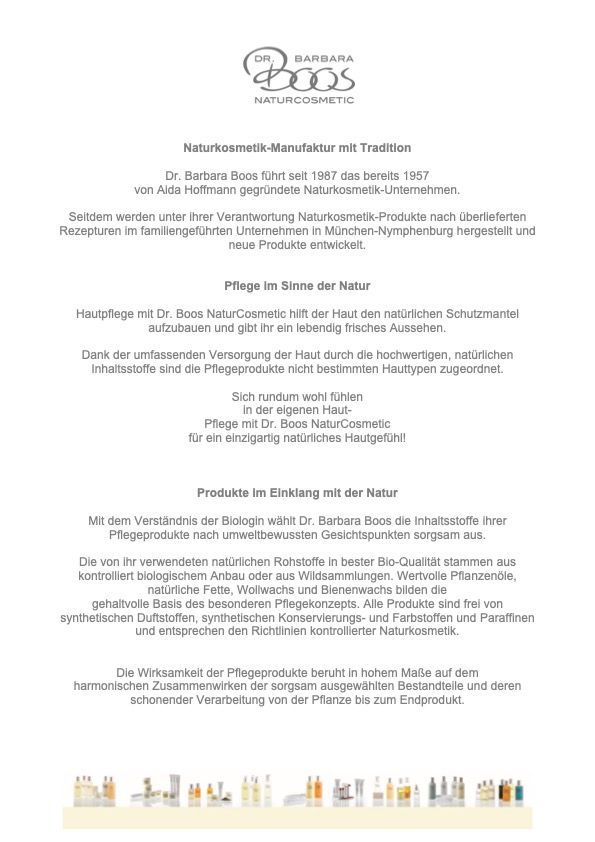 DR. BARBARA BOOS NATURCOSMETIC

Naturkosmetik-Manufaktur mit Tradition

Dr. Barbara Boos führt seit 1987 das bereits 1957 von Aida Hoffmann gegründete Naturkosmetik-Unternehmen.

Seitdem werden unter ihrer Verantwortung Naturkosmetik-Produkte nach überlieferten Rezepturen im familiengeführten Unternehmen in München-Nymphenburg hergestellt und neue Produkte entwickelt.

Pflege im Sinne der Natur

Hautpflege mit Dr. Boos NaturCosmetic hilft der Haut den natürlichen Schutzmantel aufzubauen und gibt ihr ein lebendig frisches Aussehen.

Dank der umfassenden Versorgung der Haut durch die hochwertigen, natürlichen Inhaltsstoffe sind die Pflegeprodukte nicht bestimmten Hauttypen zugeordnet.

Sich rundum wohl fühlen
in der eigenen Haut-
Pflege mit Dr. Boos NaturCosmetic
für ein einzigartig natürliches Hautgefühl!

Produkte im Einklang mit der Natur

Mit dem Verständnis der Biologin wählt Dr. Barbara Boos die Inhaltsstoffe ihrer Pflegeprodukte nach umweltbewussten Gesichtspunkten sorgsam aus.

Die von ihr verwendeten natürlichen Rohstoffe in bester Bio-Qualität stammen aus kontrolliert biologischem Anbau oder aus Wildsammlungen. Wertvolle Pflanzenöle, natürliche Fette, Wollwachs und Bienenwachs bilden die gehaltvolle Basis des besonderen Pflegekonzepts. Alle Produkte sind frei von synthetischen Duftstoffen, synthetischen Konservierungs- und Farbstoffen und Paraffinen und entsprechen den Richtlinien kontrollierter Naturkosmetik.

Die Wirksamkeit der Pflegeprodukte beruht in hohem Maße auf dem harmonischen Zusammenwirken der sorgsam ausgewählten Bestandteile und deren schonender Verarbeitung von der Pflanze bis zum Endprodukt.